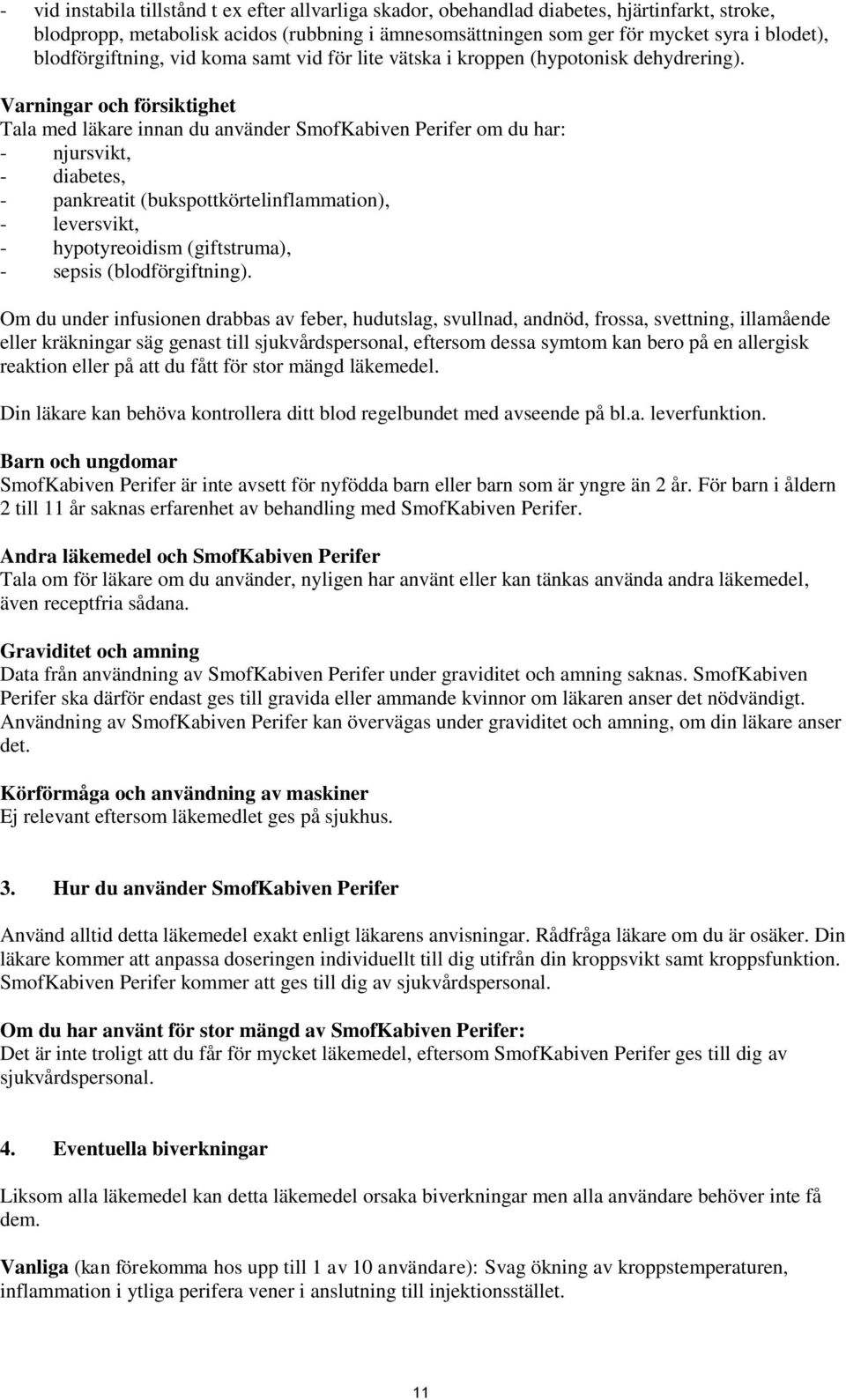 - vid instabila tillstånd t ex efter allvarliga skador, obehandlad diabetes, hjärtinfarkt, stroke, blodpropp, metabolisk acidos (rubbning i ämnesomsättningen som ger för mycket syra i blodet), blodförgiftning, vid koma samt vid för lite vätska i kroppen (hypotonisk dehydrering).

Varningar och försiktighet
Tala med läkare innan du använder SmofKabiven Perifer om du har:
- njursvikt,
- diabetes,
- pankreatit (bukspottkörtelinflammation),
- leversvikt,
- hypotyreoidism (giftstruma),
- sepsis (blodförgiftning).

Om du under infusionen drabbas av feber, hudutslag, svullnad, andnöd, frossa, svettning, illamående eller kräkningar säg genast till sjukvårdspersonal, eftersom dessa symtom kan bero på en allergisk reaktion eller på att du fått för stor mängd läkemedel.

Din läkare kan behöva kontrollera ditt blod regelbundet med avseende på bl.a. leverfunktion.

Barn och ungdomar
SmofKabiven Perifer är inte avsett för nyfödda barn eller barn som är yngre än 2 år. För barn i åldern 2 till 11 år saknas erfarenhet av behandling med SmofKabiven Perifer.

Andra läkemedel och SmofKabiven Perifer
Tala om för läkare om du använder, nyligen har använt eller kan tänkas använda andra läkemedel, även receptfria sådana.

Graviditet och amning
Data från användning av SmofKabiven Perifer under graviditet och amning saknas. SmofKabiven Perifer ska därför endast ges till gravida eller ammande kvinnor om läkaren anser det nödvändigt. Användning av SmofKabiven Perifer kan övervägas under graviditet och amning, om din läkare anser det.

Körförmåga och användning av maskiner
Ej relevant eftersom läkemedlet ges på sjukhus.

3. Hur du använder SmofKabiven Perifer

Använd alltid detta läkemedel exakt enligt läkarens anvisningar. Rådfråga läkare om du är osäker. Din läkare kommer att anpassa doseringen individuellt till dig utifrån din kroppsvikt samt kroppsfunktion. SmofKabiven Perifer kommer att ges till dig av sjukvårdspersonal.

Om du har använt för stor mängd av SmofKabiven Perifer:
Det är inte troligt att du får för mycket läkemedel, eftersom SmofKabiven Perifer ges till dig av sjukvårdspersonal.

4. Eventuella biverkningar

Liksom alla läkemedel kan detta läkemedel orsaka biverkningar men alla användare behöver inte få dem.

Vanliga (kan förekomma hos upp till 1 av 10 användare): Svag ökning av kroppstemperaturen, inflammation i ytliga perifera vener i anslutning till injektionsstället.

11